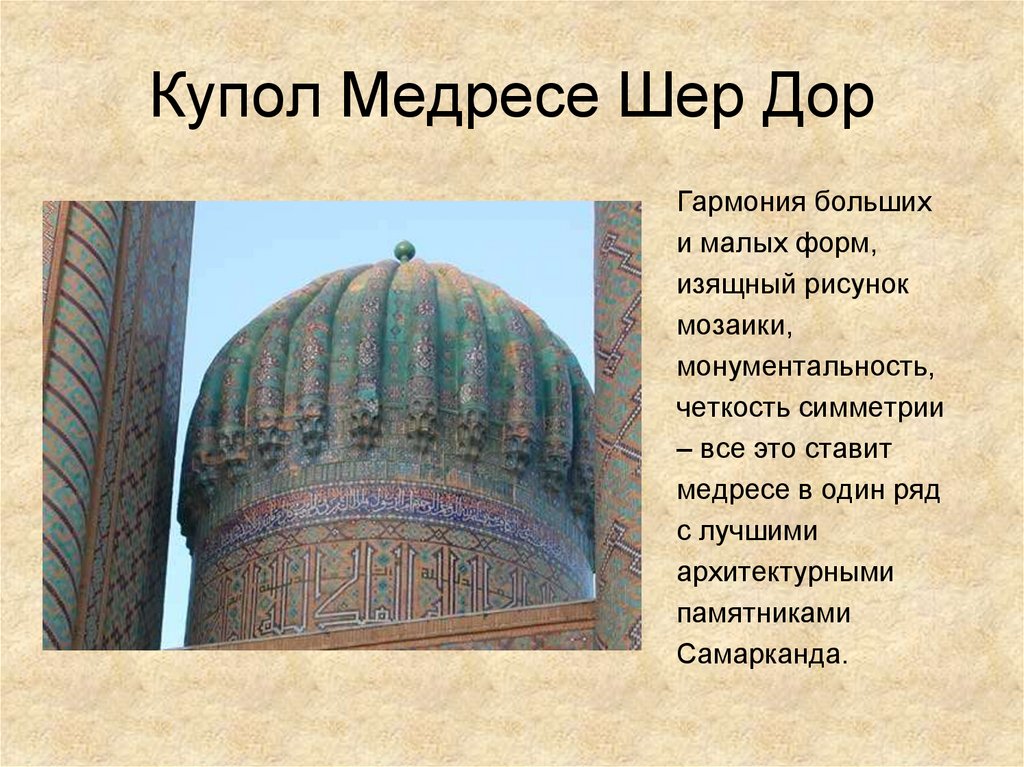 Купол Медресе Шер Дор

Гармония больших и малых форм, изящный рисунок мозаики, монументальность, четкость симметрии – все это ставит медресе в один ряд с лучшими архитектурными памятниками Самарканда.